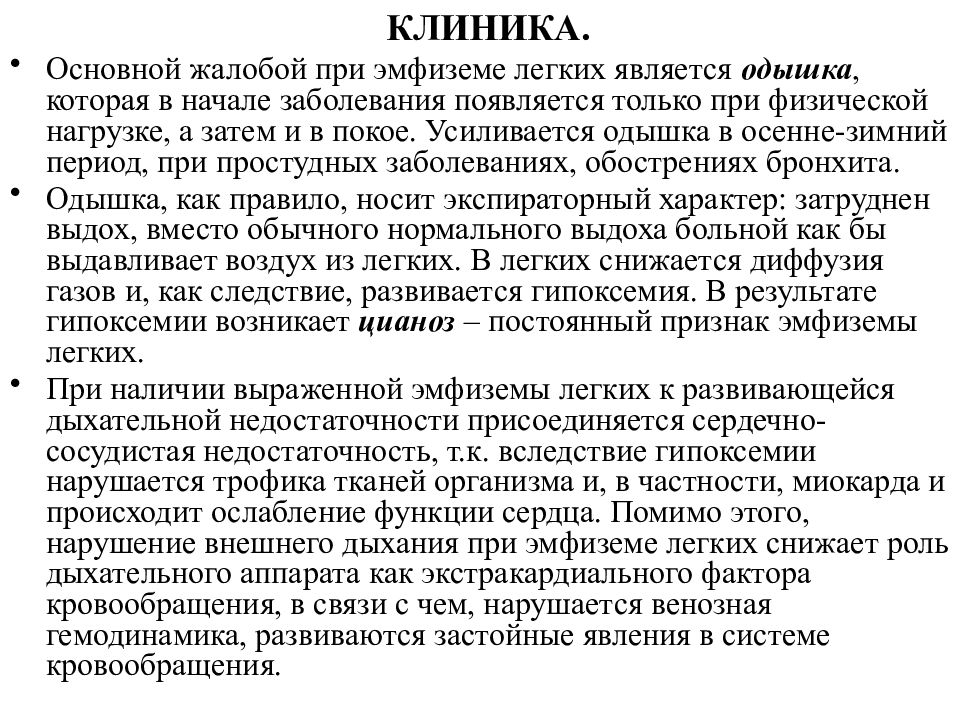 КЛИНИКА.

• Основной жалобой при эмфиземе легких является одышка, которая в начале заболевания появляется только при физической нагрузке, а затем и в покое. Усиливается одышка в осенне-зимний период, при простудных заболеваниях, обострениях бронхита.

• Одышка, как правило, носит экспираторный характер: затруднен выдох, вместо обычного нормального выдоха больной как бы выдавливает воздух из легких. В легких снижается диффузия газов и, как следствие, развивается гипоксемия. В результате гипоксемии возникает цианоз – постоянный признак эмфиземы легких.

• При наличии выраженной эмфиземы легких к развивающейся дыхательной недостаточности присоединяется сердечно-сосудистая недостаточность, т.к. вследствие гипоксемии нарушается трофика тканей организма и, в частности, миокарда и происходит ослабление функции сердца. Помимо этого, нарушение внешнего дыхания при эмфиземе легких снижает роль дыхательного аппарата как экстракардиального фактора кровообращения, в связи с чем, нарушается венозная гемодинамика, развиваются застойные явления в системе кровообращения.